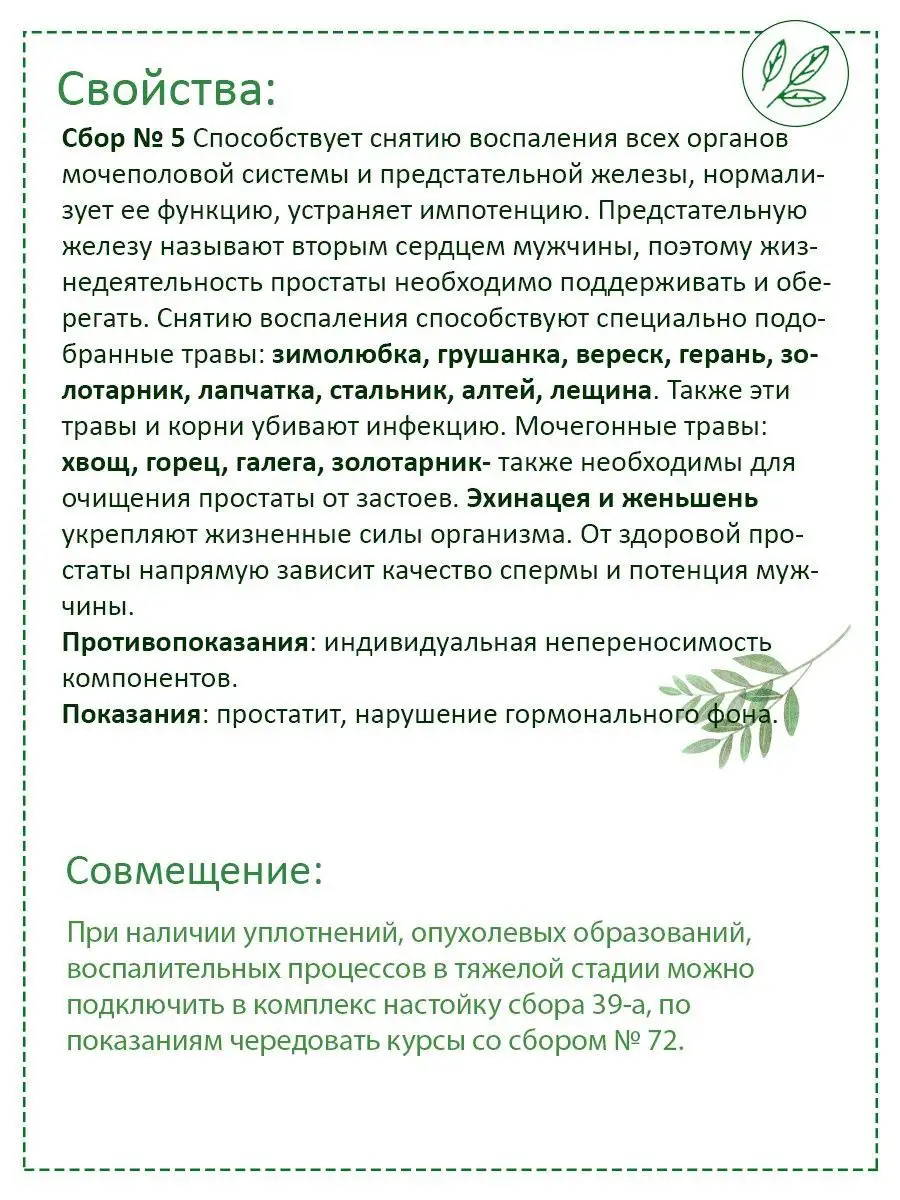 Свойства:

Сбор № 5 Способствует снятию воспаления всех органов мочеполовой системы и предстательной железы, нормализует ее функцию, устраняет импотенцию. Предстательную железу называют вторым сердцем мужчины, поэтому жизнедеятельность простаты необходимо поддерживать и оберегать. Снятию воспаления способствуют специально подобранные травы: зимолюбка, грушанка, вереск, герань, золотарник, лапчатка, стальник, алтей, лещина. Также эти травы и корни убивают инфекцию. Мочегонные травы: хвощ, горец, галега, золотарник- также необходимы для очищения простаты от застоев. Эхинацея и женьшень укрепляют жизненные силы организма. От здоровой простаты напрямую зависит качество спермы и потенция мужчины.
Противопоказания: индивидуальная непереносимость компонентов.
Показания: простатит, нарушение гормонального фона.

Совмещение:

При наличии уплотнений, опухолевых образований, воспалительных процессов в тяжелой стадии можно подключить в комплекс настойку сбора 39-а, по показаниям чередовать курсы со сбором № 72.